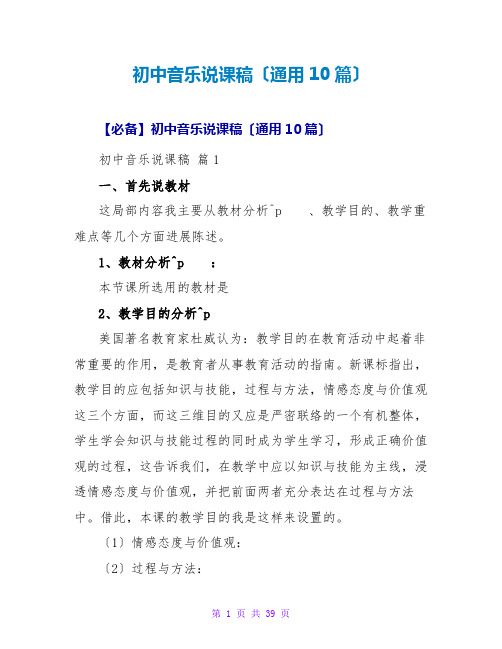 初中音乐说课稿〔通用10篇〕

【必备】初中音乐说课稿〔通用10篇〕

初中音乐说课稿 篇1

一、首先说教材

这局部内容我主要从教材分析^p 、教学目的、教学重难点等几个方面进展陈述。

1、教材分析^p ：

本节课所选用的教材是

2、教学目的分析^p

美国著名教育家杜威认为：教学目的在教育活动中起着非常重要的作用，是教育者从事教育活动的指南。新课标指出，教学目的应包括知识与技能，过程与方法，情感态度与价值观这三个方面，而这三维目的又应是严密联络的一个有机整体，学生学会知识与技能过程的同时成为学生学习，形成正确价值观的过程，这告诉我们，在教学中应以知识与技能为主线，浸透情感态度与价值观，并把前面两者充分表达在过程与方法中。借此，本课的教学目的我是这样来设置的。

〔1〕情感态度与价值观：

〔2〕过程与方法：

第 1 页 共 39 页